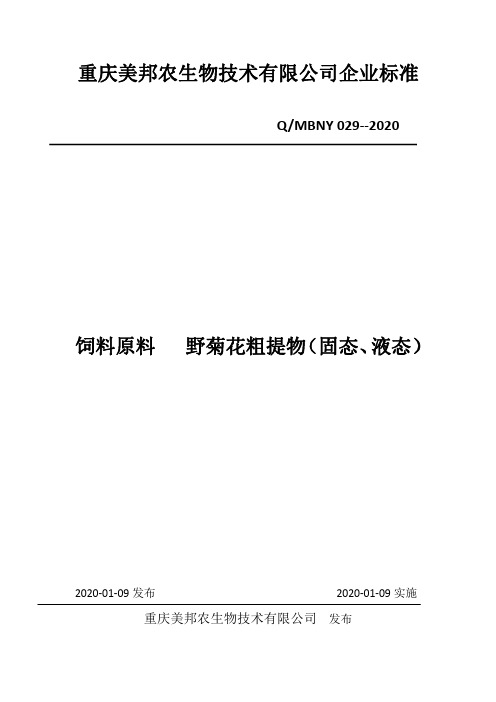 重庆美邦农生物技术有限公司企业标准

Q/MBNY 029--2020

饲料原料　野菊花粗提物（固态、液态）

2020-01-09 发布

2020-01-09 实施

重庆美邦农生物技术有限公司　发布